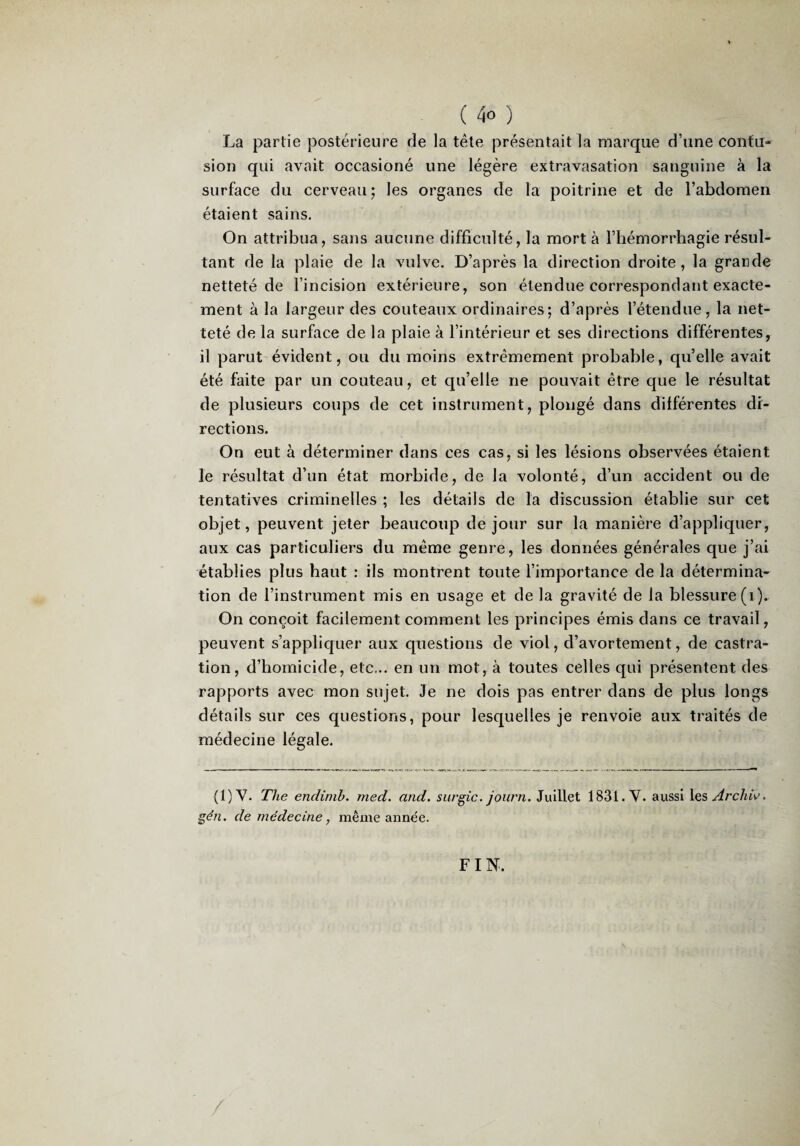 ( 40 )

La partie postérieure de la tête présentait la marque d'une contusion qui avait occasioné une légère extravasation sanguine à la surface du cerveau; les organes de la poitrine et de l'abdomen étaient sains.

On attribua, sans aucune difficulté, la mort à l'hémorrhagie résultant de la plaie de la vulve. D'après la direction droite, la grande netteté de l'incision extérieure, son étendue correspondant exactement à la largeur des couteaux ordinaires; d'après l'étendue, la netteté de la surface de la plaie à l'intérieur et ses directions différentes, il parut évident, ou du moins extrêmement probable, qu'elle avait été faite par un couteau, et qu'elle ne pouvait être que le résultat de plusieurs coups de cet instrument, plongé dans différentes directions.

On eut à déterminer dans ces cas, si les lésions observées étaient le résultat d'un état morbide, de la volonté, d'un accident ou de tentatives criminelles ; les détails de la discussion établie sur cet objet, peuvent jeter beaucoup de jour sur la manière d'appliquer, aux cas particuliers du même genre, les données générales que j'ai établies plus haut : ils montrent toute l'importance de la détermination de l'instrument mis en usage et de la gravité de la blessure (1).

On conçoit facilement comment les principes émis dans ce travail, peuvent s'appliquer aux questions de viol, d'avortement, de castration, d'homicide, etc... en un mot, à toutes celles qui présentent des rapports avec mon sujet. Je ne dois pas entrer dans de plus longs détails sur ces questions, pour lesquelles je renvoie aux traités de médecine légale.

(1) V. The endimb. med. and. surgic. journ. Juillet 1831. V. aussi les Archiv. gén. de médecine, même année.

FIN.